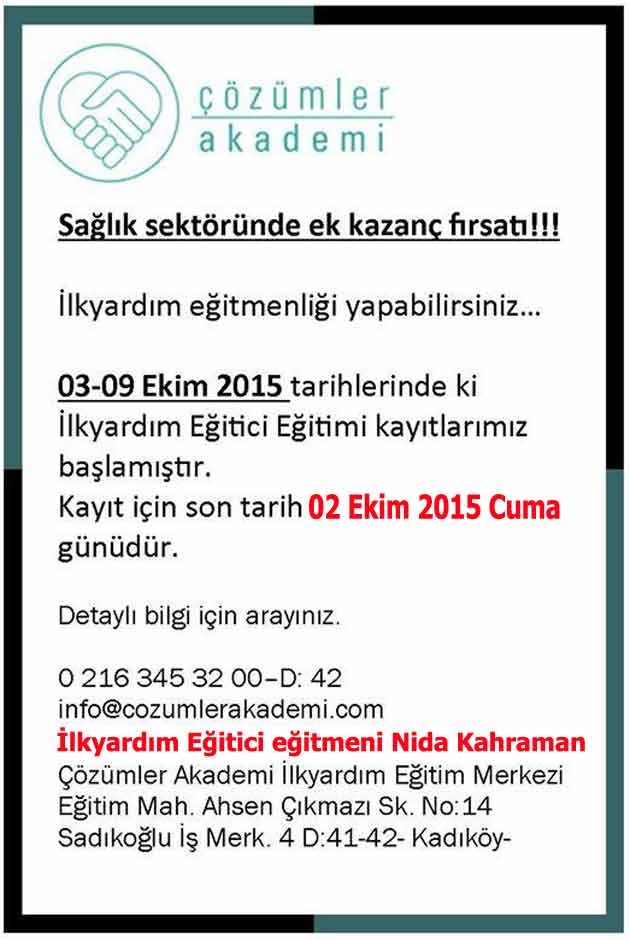 çözümler
akademi

Sağlık sektöründe ek kazanç fırsatı!!!

İlkyardım eğitmenliği yapabilirsiniz…

03-09 Ekim 2015 tarihlerinde ki İlkyardım Eğitici Eğitimi kayıtlarımız başlamıştır.
Kayıt için son tarih 02 Ekim 2015 Cuma günüdür.

Detaylı bilgi için arayınız.

0 216 345 32 00–D: 42
info@cozumlerakademi.com
İlkyardım Eğitici eğitmeni Nida Kahraman
Çözümler Akademi İlkyardım Eğitim Merkezi
Eğitim Mah. Ahsen Çıkmazı Sk. No:14
Sadıkoğlu İş Merk. 4 D:41-42- Kadıköy-